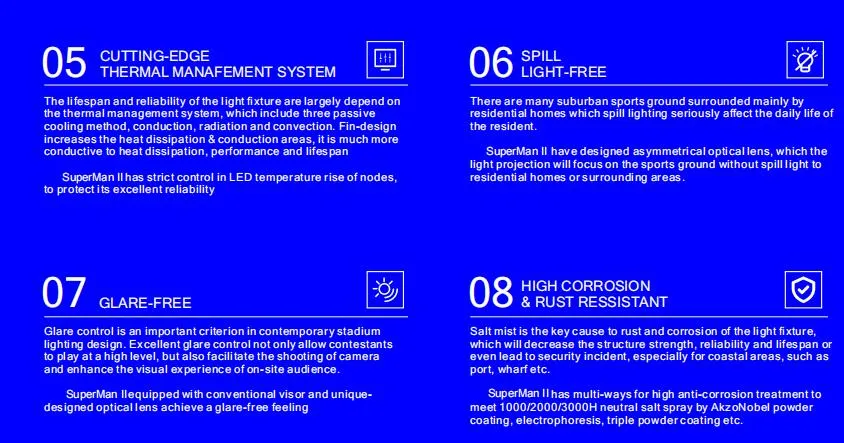 05 CUTTING-EDGE
THERMAL MANAFEMENT SYSTEM

The lifespan and reliability of the light fixture are largely depend on the thermal management system, which include three passive cooling method, conduction, radiation and convection. Fin-design increases the heat dissipation & conduction areas, it is much more conductive to heat dissipation, performance and lifespan

SuperMan II has strict control in LED temperature rise of nodes, to protect its excellent reliability

06 SPILL
LIGHT-FREE

There are many suburban sports ground surrounded mainly by residential homes which spill lighting seriously affect the daily life of the resident.

SuperMan II have designed asymmetrical optical lens, which the light projection will focus on the sports ground without spill light to residential homes or surrounding areas.

07 GLARE-FREE

Glare control is an important criterion in contemporary stadium lighting design. Excellent glare control not only allow contestants to play at a high level, but also facilitate the shooting of camera and enhance the visual experience of on-site audience.

SuperMan IIequipped with conventional visor and unique-designed optical lens achieve a glare-free feeling

08 HIGH CORROSION
& RUST RESSISTANT

Salt mist is the key cause to rust and corrosion of the light fixture, which will decrease the structure strength, reliability and lifespan or even lead to security incident, especially for coastal areas, such as port, wharf etc.

SuperMan II has multi-ways for high anti-corrosion treatment to meet 1000/2000/3000H neutral salt spray by AkzoNobel powder coating, electrophoresis, triple powder coating etc.